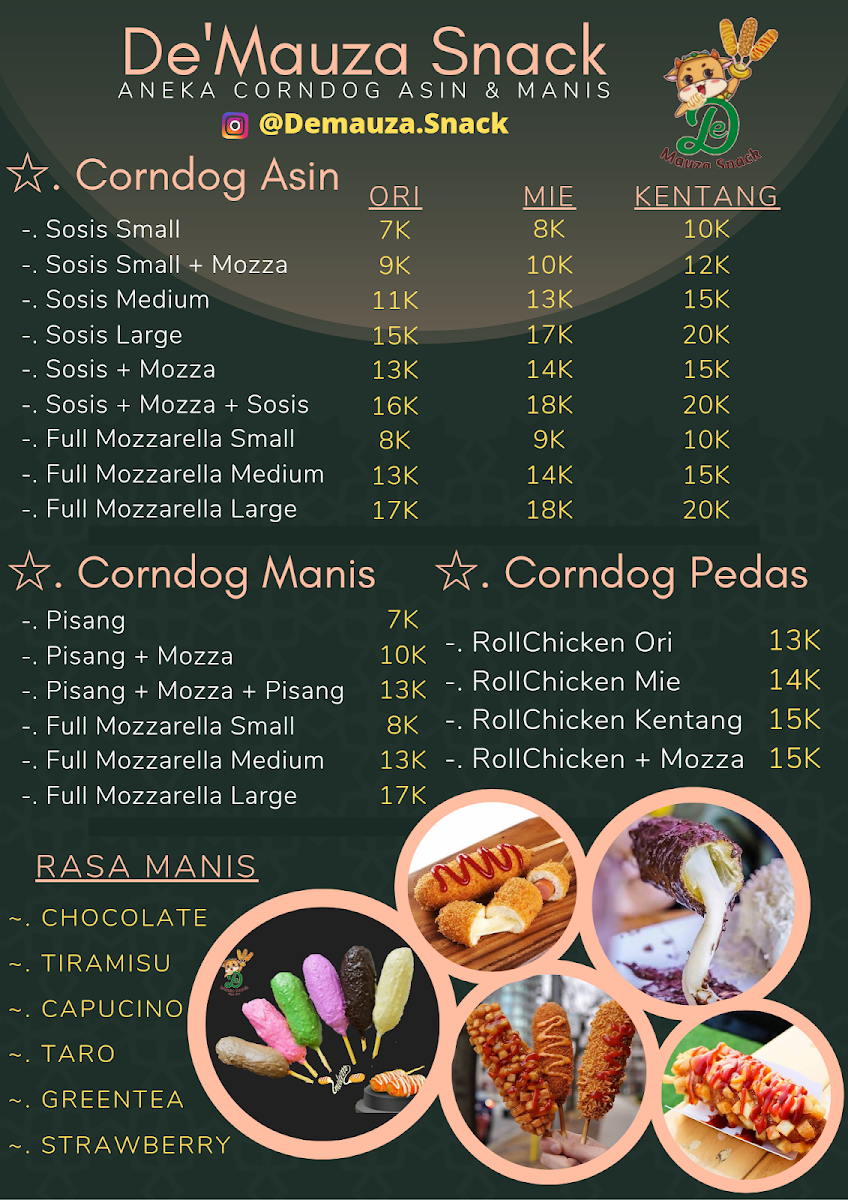 De'Mauza Snack
ANEKA CORNDOG ASIN & MANIS
@Demauza.Snack

De
Mauza Snack

☆. Corndog Asin

| | ORI | MIE | KENTANG |
|---|---|---|---|
| -. Sosis Small | 7K | 8K | 10K |
| -. Sosis Small + Mozza | 9K | 10K | 12K |
| -. Sosis Medium | 11K | 13K | 15K |
| -. Sosis Large | 15K | 17K | 20K |
| -. Sosis + Mozza | 13K | 14K | 15K |
| -. Sosis + Mozza + Sosis | 16K | 18K | 20K |
| -. Full Mozzarella Small | 8K | 9K | 10K |
| -. Full Mozzarella Medium | 13K | 14K | 15K |
| -. Full Mozzarella Large | 17K | 18K | 20K |

☆. Corndog Manis

| | |
|---|---|
| -. Pisang | 7K |
| -. Pisang + Mozza | 10K |
| -. Pisang + Mozza + Pisang | 13K |
| -. Full Mozzarella Small | 8K |
| -. Full Mozzarella Medium | 13K |
| -. Full Mozzarella Large | 17K |

☆. Corndog Pedas

| | |
|---|---|
| -. RollChicken Ori | 13K |
| -. RollChicken Mie | 14K |
| -. RollChicken Kentang | 15K |
| -. RollChicken + Mozza | 15K |

RASA MANIS
~. CHOCOLATE
~. TIRAMISU
~. CAPUCINO
~. TARO
~. GREENTEA
~. STRAWBERRY